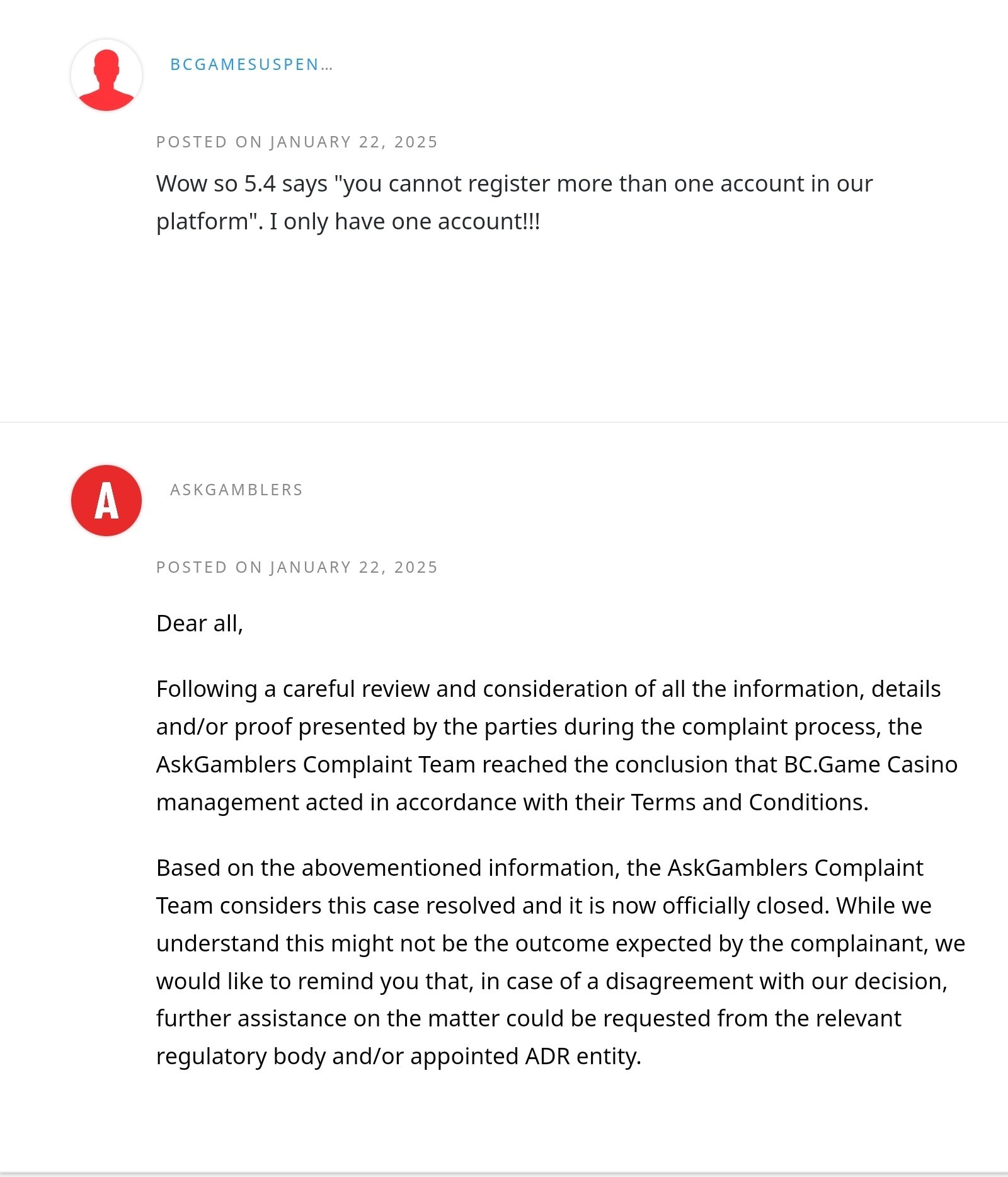 BCGAMESUSPEN...

POSTED ON JANUARY 22, 2025

Wow so 5.4 says "you cannot register more than one account in our platform". I only have one account!!!

A

ASKGAMBLERS

POSTED ON JANUARY 22, 2025

Dear all,

Following a careful review and consideration of all the information, details and/or proof presented by the parties during the complaint process, the AskGamblers Complaint Team reached the conclusion that BC.Game Casino management acted in accordance with their Terms and Conditions.

Based on the abovementioned information, the AskGamblers Complaint Team considers this case resolved and it is now officially closed. While we understand this might not be the outcome expected by the complainant, we would like to remind you that, in case of a disagreement with our decision, further assistance on the matter could be requested from the relevant regulatory body and/or appointed ADR entity.